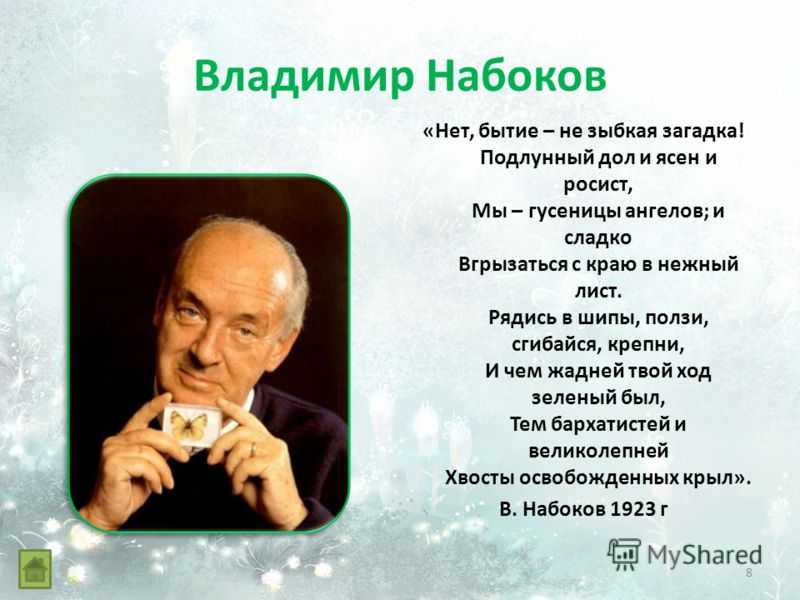 Владимир Набоков

«Нет, бытие – не зыбкая загадка!
Подлунный дол и ясен и росист,
Мы – гусеницы ангелов; и сладко
Вгрызаться с краю в нежный лист.
Рядись в шипы, ползи, сгибайся, крепни,
И чем жадней твой ход зеленый был,
Тем бархатистей и великолепней
Хвосты освобожденных крыл».

В. Набоков 1923 г

MyShared

8